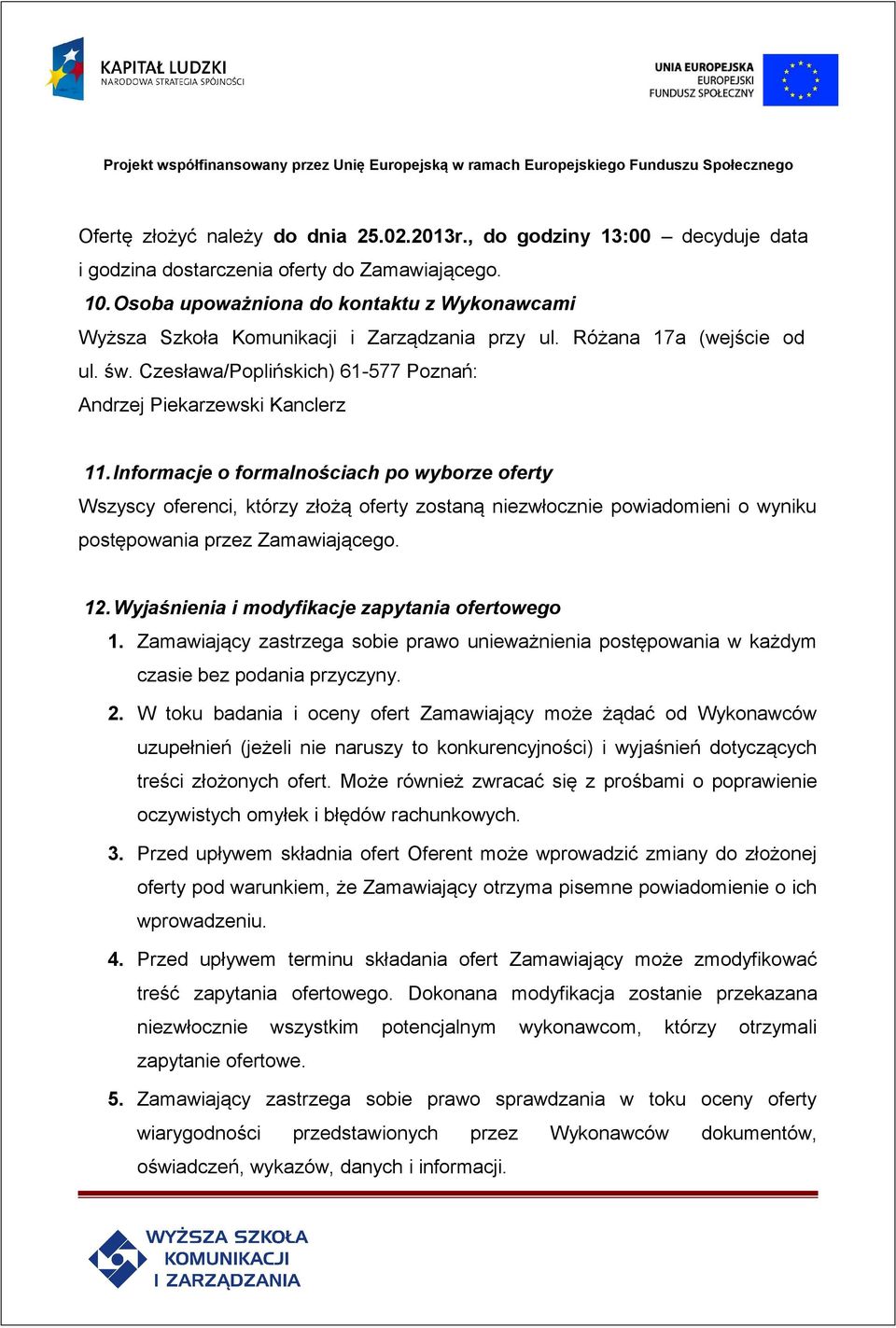 KAPITAŁ LUDZKI
NARODOWA STRATEGIA SPÓJNOŚCI

UNIA EUROPEJSKA
EUROPEJSKI
FUNDUSZ SPOŁECZNY

Projekt współfinansowany przez Unię Europejską w ramach Europejskiego Funduszu Społecznego

Ofertę złożyć należy do dnia 25.02.2013r., do godziny 13:00 – decyduje data i godzina dostarczenia oferty do Zamawiającego.

10. Osoba upoważniona do kontaktu z Wykonawcami
Wyższa Szkoła Komunikacji i Zarządzania przy ul. Różana 17a (wejście od ul. św. Czesława/Poplińskich) 61-577 Poznań:
Andrzej Piekarzewski Kanclerz

11. Informacje o formalnościach po wyborze oferty
Wszyscy oferenci, którzy złożą oferty zostaną niezwłocznie powiadomieni o wyniku postępowania przez Zamawiającego.

12. Wyjaśnienia i modyfikacje zapytania ofertowego
1. Zamawiający zastrzega sobie prawo unieważnienia postępowania w każdym czasie bez podania przyczyny.
2. W toku badania i oceny ofert Zamawiający może żądać od Wykonawców uzupełnień (jeżeli nie naruszy to konkurencyjności) i wyjaśnień dotyczących treści złożonych ofert. Może również zwracać się z prośbami o poprawienie oczywistych omyłek i błędów rachunkowych.
3. Przed upływem składnia ofert Oferent może wprowadzić zmiany do złożonej oferty pod warunkiem, że Zamawiający otrzyma pisemne powiadomienie o ich wprowadzeniu.
4. Przed upływem terminu składania ofert Zamawiający może zmodyfikować treść zapytania ofertowego. Dokonana modyfikacja zostanie przekazana niezwłocznie wszystkim potencjalnym wykonawcom, którzy otrzymali zapytanie ofertowe.
5. Zamawiający zastrzega sobie prawo sprawdzania w toku oceny oferty wiarygodności przedstawionych przez Wykonawców dokumentów, oświadczeń, wykazów, danych i informacji.

WYŻSZA SZKOŁA KOMUNIKACJI I ZARZĄDZANIA